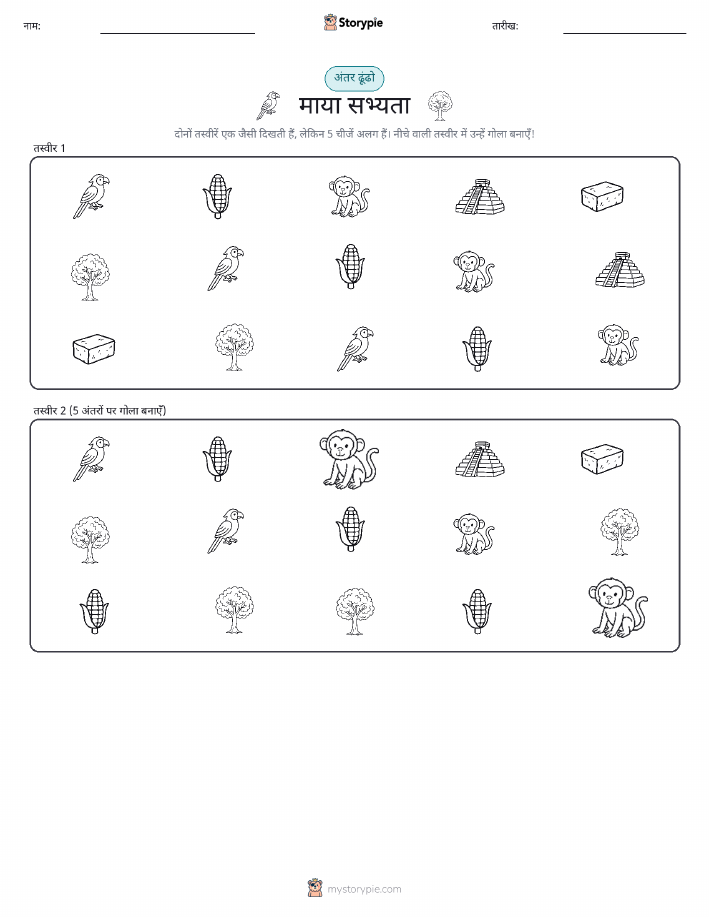 नाम: ____ Storypie तारीख: ____

अंतर ढूंढो

माया सभ्यता

दोनों तस्वीरें एक जैसी दिखती हैं, लेकिन 5 चीजें अलग हैं। नीचे वाली तस्वीर में उन्हें गोला बनाएँ!

तस्वीर 1

तस्वीर 2 (5 अंतरों पर गोला बनाएँ)

mystorypie.com